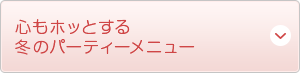 心もホッとする
冬のパーティーメニュー